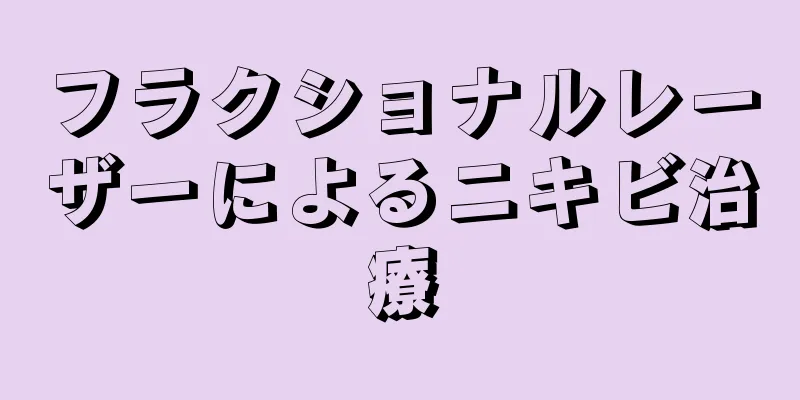 フラクショナルレーザーによるニキビ治療